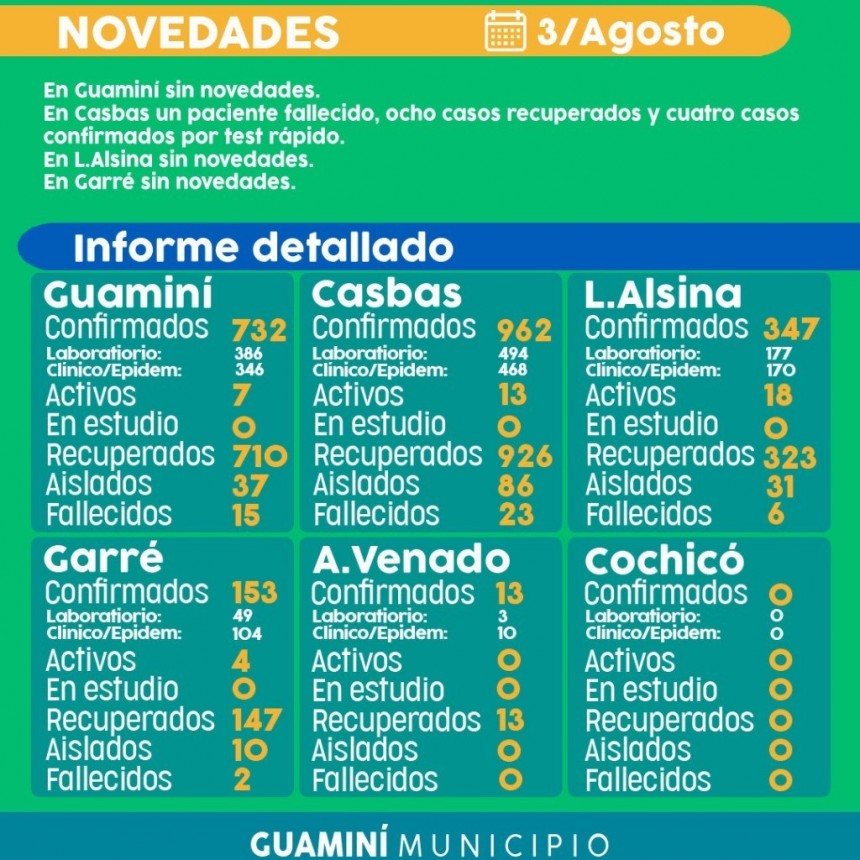 NOVEDADES 3/Agosto

En Guaminí sin novedades.
En Casbas un paciente fallecido, ocho casos recuperados y cuatro casos confirmados por test rápido.
En L.Alsina sin novedades.
En Garré sin novedades.

Informe detallado

Guaminí
Confirmados 732
Laboratiorio: 386
Clínico/Epidem: 346
Activos 7
En estudio 0
Recuperados 710
Aislados 37
Fallecidos 15

Casbas
Confirmados 962
Laboratiorio: 494
Clínico/Epidem: 468
Activos 13
En estudio 0
Recuperados 926
Aislados 86
Fallecidos 23

L.Alsina
Confirmados 347
Laboratiorio: 177
Clínico/Epidem: 170
Activos 18
En estudio 0
Recuperados 323
Aislados 31
Fallecidos 6

Garré
Confirmados 153
Laboratiorio: 49
Clínico/Epidem: 104
Activos 4
En estudio 0
Recuperados 147
Aislados 10
Fallecidos 2

A.Venado
Confirmados 13
Laboratiorio: 3
Clínico/Epidem: 10
Activos 0
En estudio 0
Recuperados 13
Aislados 0
Fallecidos 0

Cochicó
Confirmados 0
Laboratiorio: 0
Clínico/Epidem: 0
Activos 0
En estudio 0
Recuperados 0
Aislados 0
Fallecidos 0

GUAMINÍ MUNICIPIO